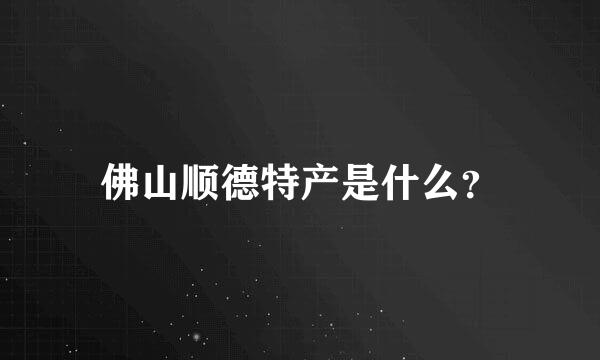 佛山顺德特产是什么?